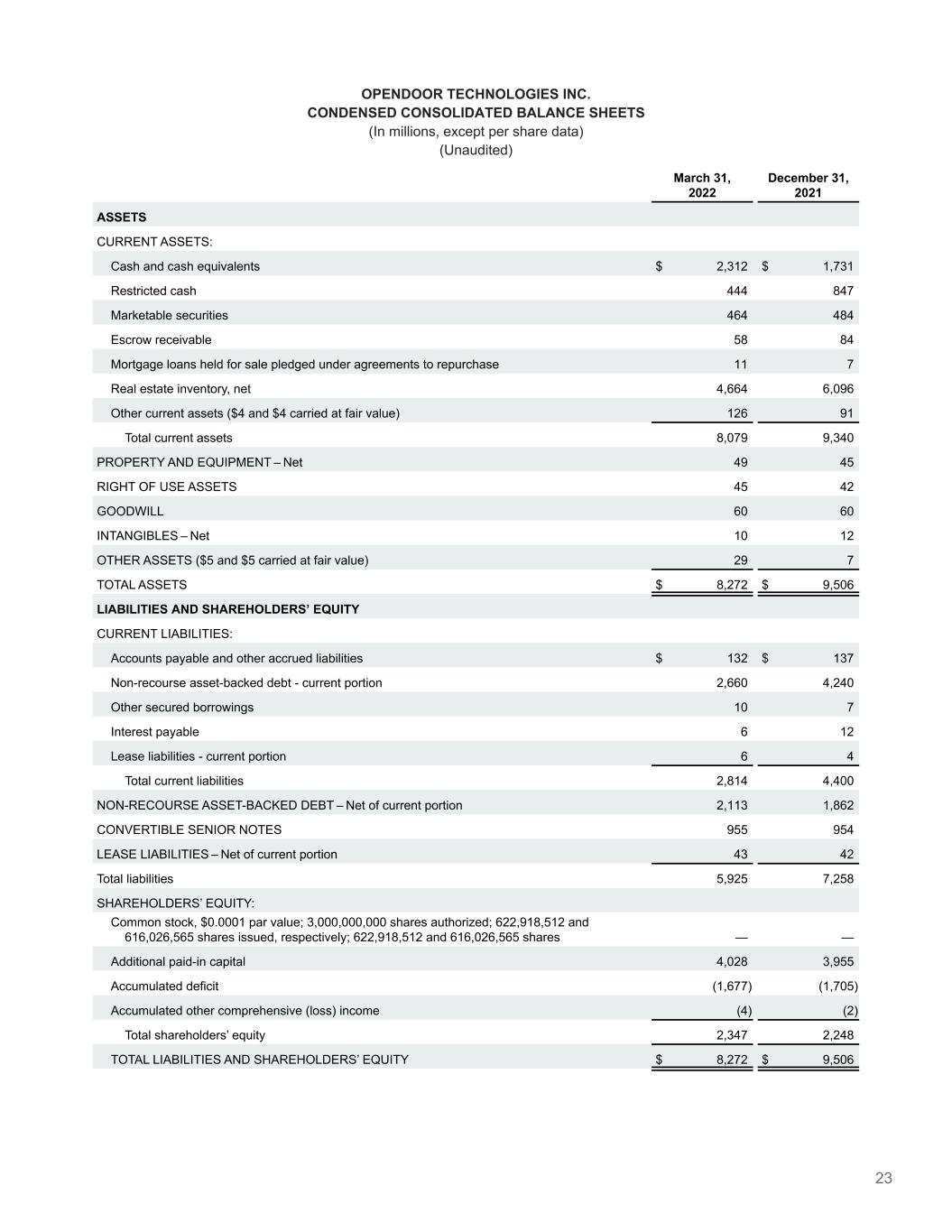 OPENDOOR TECHNOLOGIES INC.
CONDENSED CONSOLIDATED BALANCE SHEETS
(In millions, except per share data)
(Unaudited)

|  | March 31, 2022 | December 31, 2021 |
|---|---|---|
| ASSETS |  |  |
| CURRENT ASSETS: |  |  |
| Cash and cash equivalents | $ 2,312 | $ 1,731 |
| Restricted cash | 444 | 847 |
| Marketable securities | 464 | 484 |
| Escrow receivable | 58 | 84 |
| Mortgage loans held for sale pledged under agreements to repurchase | 11 | 7 |
| Real estate inventory, net | 4,664 | 6,096 |
| Other current assets ($4 and $4 carried at fair value) | 126 | 91 |
| Total current assets | 8,079 | 9,340 |
| PROPERTY AND EQUIPMENT – Net | 49 | 45 |
| RIGHT OF USE ASSETS | 45 | 42 |
| GOODWILL | 60 | 60 |
| INTANGIBLES – Net | 10 | 12 |
| OTHER ASSETS ($5 and $5 carried at fair value) | 29 | 7 |
| TOTAL ASSETS | $ 8,272 | $ 9,506 |
| LIABILITIES AND SHAREHOLDERS' EQUITY |  |  |
| CURRENT LIABILITIES: |  |  |
| Accounts payable and other accrued liabilities | $ 132 | $ 137 |
| Non-recourse asset-backed debt - current portion | 2,660 | 4,240 |
| Other secured borrowings | 10 | 7 |
| Interest payable | 6 | 12 |
| Lease liabilities - current portion | 6 | 4 |
| Total current liabilities | 2,814 | 4,400 |
| NON-RECOURSE ASSET-BACKED DEBT – Net of current portion | 2,113 | 1,862 |
| CONVERTIBLE SENIOR NOTES | 955 | 954 |
| LEASE LIABILITIES – Net of current portion | 43 | 42 |
| Total liabilities | 5,925 | 7,258 |
| SHAREHOLDERS' EQUITY: |  |  |
| Common stock, $0.0001 par value; 3,000,000,000 shares authorized; 622,918,512 and 616,026,565 shares issued, respectively; 622,918,512 and 616,026,565 shares | — | — |
| Additional paid-in capital | 4,028 | 3,955 |
| Accumulated deficit | (1,677) | (1,705) |
| Accumulated other comprehensive (loss) income | (4) | (2) |
| Total shareholders' equity | 2,347 | 2,248 |
| TOTAL LIABILITIES AND SHAREHOLDERS' EQUITY | $ 8,272 | $ 9,506 |

23